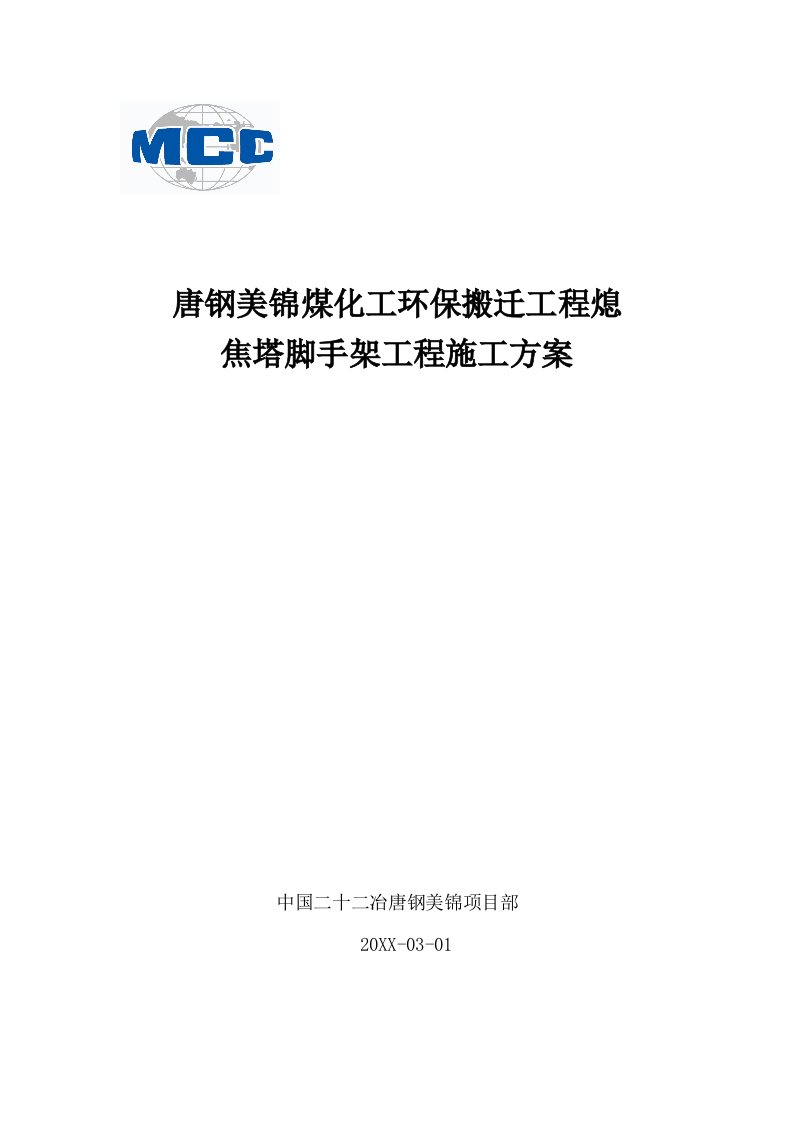 MCC

唐钢美锦煤化工环保搬迁工程熄焦塔脚手架工程施工方案

中国二十二冶唐钢美锦项目部

20XX-03-01